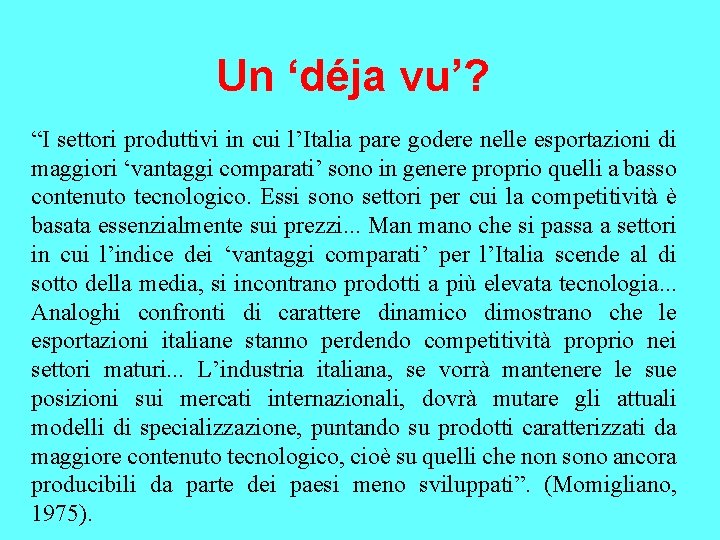 Un ‘déja vu’?

“I settori produttivi in cui l’Italia pare godere nelle esportazioni di maggiori ‘vantaggi comparati’ sono in genere proprio quelli a basso contenuto tecnologico. Essi sono settori per cui la competitività è basata essenzialmente sui prezzi... Man mano che si passa a settori in cui l’indice dei ‘vantaggi comparati’ per l’Italia scende al di sotto della media, si incontrano prodotti a più elevata tecnologia... Analoghi confronti di carattere dinamico dimostrano che le esportazioni italiane stanno perdendo competitività proprio nei settori maturi... L’industria italiana, se vorrà mantenere le sue posizioni sui mercati internazionali, dovrà mutare gli attuali modelli di specializzazione, puntando su prodotti caratterizzati da maggiore contenuto tecnologico, cioè su quelli che non sono ancora producibili da parte dei paesi meno sviluppati”. (Momigliano, 1975).